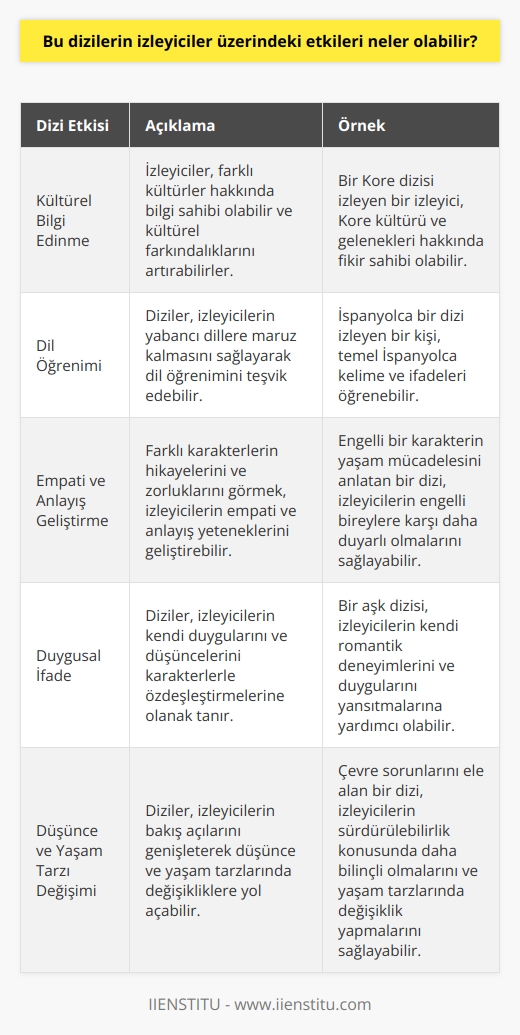 Bu dizilerin izleyiciler üzerindeki etkileri neler olabilir?

| Dizi Etkisi | Açıklama | Örnek |
|---|---|---|
| Kültürel Bilgi Edinme | İzleyiciler, farklı kültürler hakkında bilgi sahibi olabilir ve kültürel farkındalıklarını artırabilirler. | Bir Kore dizisi izleyen bir izleyici, Kore kültürü ve gelenekleri hakkında fikir sahibi olabilir. |
| Dil Öğrenimi | Diziler, izleyicilerin yabancı dillere maruz kalmasını sağlayarak dil öğrenimini teşvik edebilir. | İspanyolca bir dizi izleyen bir kişi, temel İspanyolca kelime ve ifadeleri öğrenebilir. |
| Empati ve Anlayış Geliştirme | Farklı karakterlerin hikayelerini ve zorluklarını görmek, izleyicilerin empati ve anlayış yeteneklerini geliştirebilir. | Engelli bir karakterin yaşam mücadelesini anlatan bir dizi, izleyicilerin engelli bireylere karşı daha duyarlı olmalarını sağlayabilir. |
| Duygusal İfade | Diziler, izleyicilerin kendi duygularını ve düşüncelerini karakterlerle özdeşleştirmelerine olanak tanır. | Bir aşk dizisi, izleyicilerin kendi romantik deneyimlerini ve duygularını yansıtmalarına yardımcı olabilir. |
| Düşünce ve Yaşam Tarzı Değişimi | Diziler, izleyicilerin bakış açılarını genişleterek düşünce ve yaşam tarzlarında değişikliklere yol açabilir. | Çevre sorunlarını ele alan bir dizi, izleyicilerin sürdürülebilirlik konusunda daha bilinçli olmalarını ve yaşam tarzlarında değişiklik yapmalarını sağlayabilir. |

IIENSTITU - www.iienstitu.com